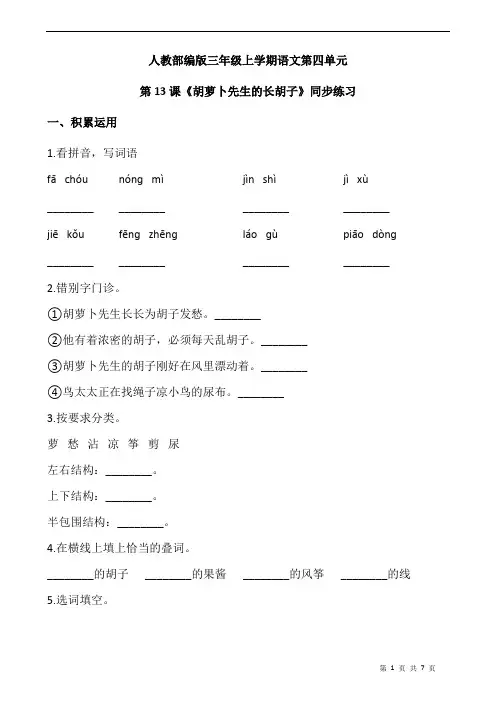 人教部编版三年级上学期语文第四单元

第 13 课《胡萝卜先生的长胡子》同步练习

一、积累运用

1.看拼音，写词语

fā chóu nóng mì jìn shì jì xù

________ ________ ________ ________

jiē kǒu fēng zhēng láo gù piāo dòng

________ ________ ________ ________

2.错别字门诊。

①胡萝卜先生长长为胡子发愁。________

②他有着浓密的胡子，必须每天乱胡子。________

③胡萝卜先生的胡子刚好在风里漂动着。________

④鸟太太正在找绳子凉小鸟的尿布。________

3.按要求分类。

萝 愁 沾 凉 筝 剪 尿

左右结构：________。

上下结构：________。

半包围结构：________。

4.在横线上填上恰当的叠词。

________的胡子 ________的果酱 ________的风筝 ________的线

5.选词填空。

第 1 页 共 7 页